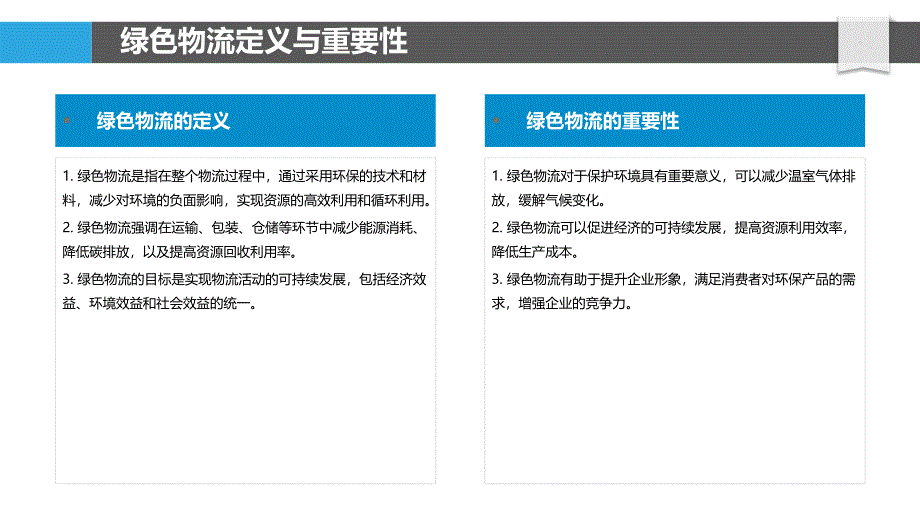 绿色物流定义与重要性

绿色物流的定义

1. 绿色物流是指在整个物流过程中，通过采用环保的技术和材料，减少对环境的负面影响，实现资源的高效利用和循环利用。

2. 绿色物流强调在运输、包装、仓储等环节中减少能源消耗、降低碳排放，以及提高资源回收利用率。

3. 绿色物流的目标是实现物流活动的可持续发展，包括经济效益、环境效益和社会效益的统一。

绿色物流的重要性

1. 绿色物流对于保护环境具有重要意义，可以减少温室气体排放，缓解气候变化。

2. 绿色物流可以促进经济的可持续发展，提高资源利用效率，降低生产成本。

3. 绿色物流有助于提升企业形象，满足消费者对环保产品的需求，增强企业的竞争力。